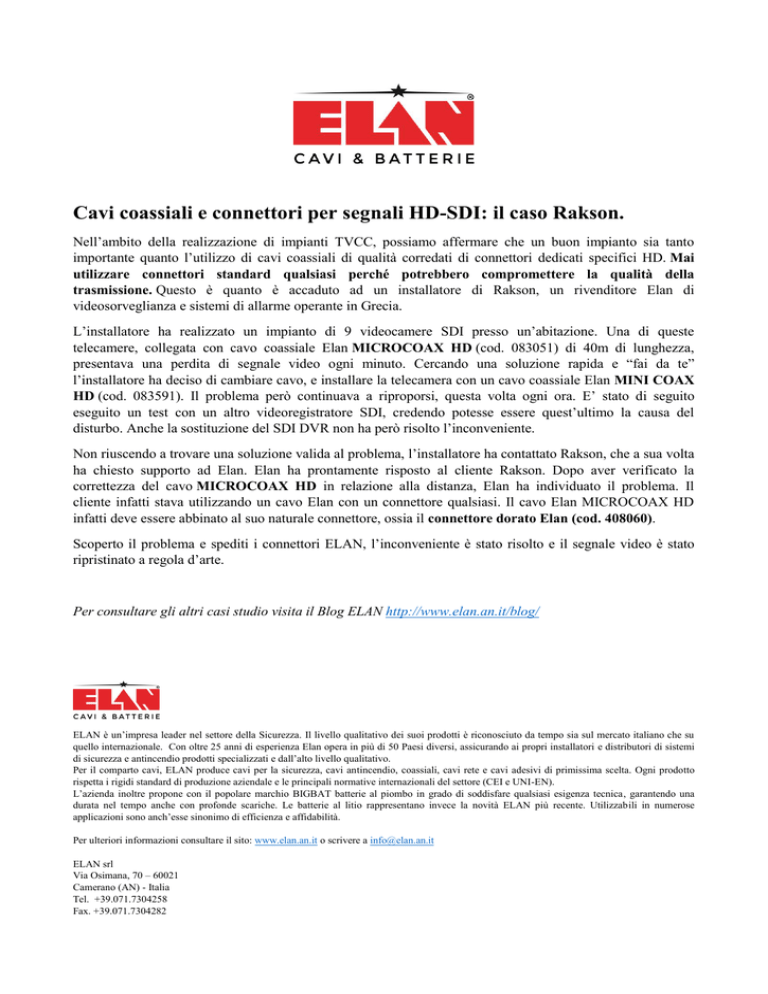 ELAN®
CAVI & BATTERIE

Cavi coassiali e connettori per segnali HD-SDI: il caso Rakson.

Nell'ambito della realizzazione di impianti TVCC, possiamo affermare che un buon impianto sia tanto importante quanto l'utilizzo di cavi coassiali di qualità corredati di connettori dedicati specifici HD. Mai utilizzare connettori standard qualsiasi perché potrebbero compromettere la qualità della trasmissione. Questo è quanto è accaduto ad un installatore di Rakson, un rivenditore Elan di videosorveglianza e sistemi di allarme operante in Grecia.

L'installatore ha realizzato un impianto di 9 videocamere SDI presso un'abitazione. Una di queste telecamere, collegata con cavo coassiale Elan MICROCOAX HD (cod. 083051) di 40m di lunghezza, presentava una perdita di segnale video ogni minuto. Cercando una soluzione rapida e "fai da te" l'installatore ha deciso di cambiare cavo, e installare la telecamera con un cavo coassiale Elan MINI COAX HD (cod. 083591). Il problema però continuava a riproporsi, questa volta ogni ora. E' stato di seguito eseguito un test con un altro videoregistratore SDI, credendo potesse essere quest'ultimo la causa del disturbo. Anche la sostituzione del SDI DVR non ha però risolto l'inconveniente.

Non riuscendo a trovare una soluzione valida al problema, l'installatore ha contattato Rakson, che a sua volta ha chiesto supporto ad Elan. Elan ha prontamente risposto al cliente Rakson. Dopo aver verificato la correttezza del cavo MICROCOAX HD in relazione alla distanza, Elan ha individuato il problema. Il cliente infatti stava utilizzando un cavo Elan con un connettore qualsiasi. Il cavo Elan MICROCOAX HD infatti deve essere abbinato al suo naturale connettore, ossia il connettore dorato Elan (cod. 408060).

Scoperto il problema e spediti i connettori ELAN, l'inconveniente è stato risolto e il segnale video è stato ripristinato a regola d'arte.

Per consultare gli altri casi studio visita il Blog ELAN http://www.elan.an.it/blog/

ELAN®
CAVI & BATTERIE

ELAN è un'impresa leader nel settore della Sicurezza. Il livello qualitativo dei suoi prodotti è riconosciuto da tempo sia sul mercato italiano che su quello internazionale. Con oltre 25 anni di esperienza Elan opera in più di 50 Paesi diversi, assicurando ai propri installatori e distributori di sistemi di sicurezza e antincendio prodotti specializzati e dall'alto livello qualitativo.
Per il comparto cavi, ELAN produce cavi per la sicurezza, cavi antincendio, coassiali, cavi rete e cavi adesivi di primissima scelta. Ogni prodotto rispetta i rigidi standard di produzione aziendale e le principali normative internazionali del settore (CEI e UNI-EN).
L'azienda inoltre propone con il popolare marchio BIGBAT batterie al piombo in grado di soddisfare qualsiasi esigenza tecnica, garantendo una durata nel tempo anche con profonde scariche. Le batterie al litio rappresentano invece la novità ELAN più recente. Utilizzabili in numerose applicazioni sono anch'esse sinonimo di efficienza e affidabilità.

Per ulteriori informazioni consultare il sito: www.elan.an.it o scrivere a info@elan.an.it

ELAN srl
Via Osimana, 70 – 60021
Camerano (AN) - Italia
Tel. +39.071.7304258
Fax. +39.071.7304282